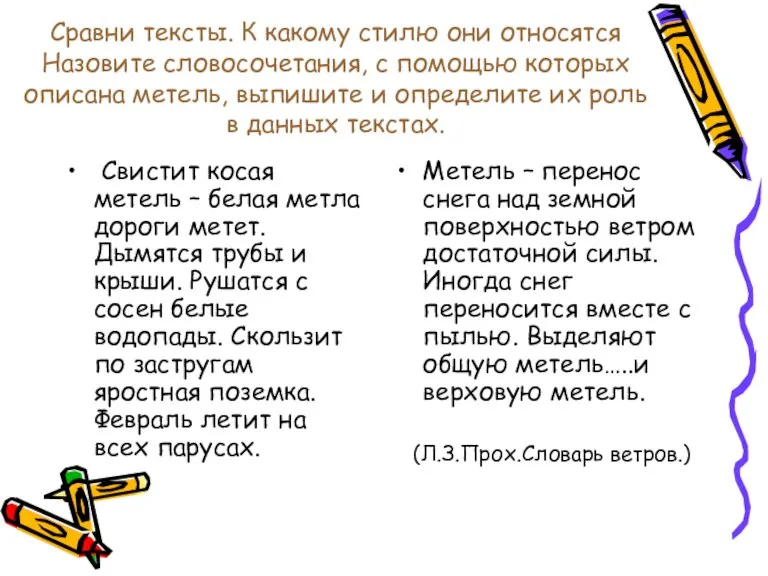 Сравни тексты. К какому стилю они относятся Назовите словосочетания, с помощью которых описана метель, выпишите и определите их роль в данных текстах.

• Свистит косая метель – белая метла дороги метет. Дымятся трубы и крыши. Рушатся с сосен белые водопады. Скользит по застругам яростная поземка. Февраль летит на всех парусах.

• Метель – перенос снега над земной поверхностью ветром достаточной силы. Иногда снег переносится вместе с пылью. Выделяют общую метель…..и верховую метель.

(Л.З.Прох.Словарь ветров.)